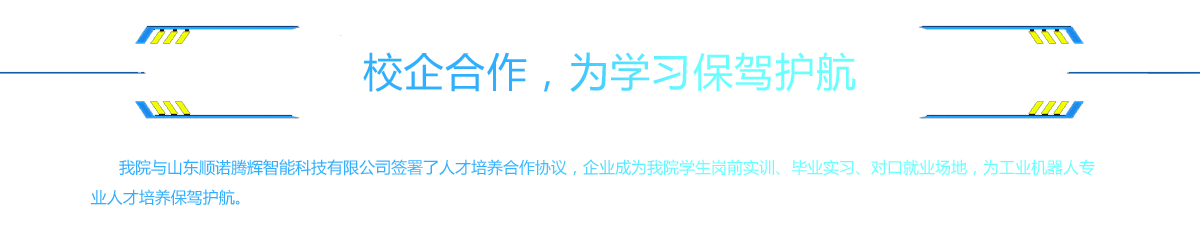 校企合作，为学习保驾护航

我院与山东顺诺腾辉智能科技有限公司签署了人才培养合作协议，企业成为我院学生岗前实训、毕业实习、对口就业场地，为工业机器人专业人才培养保驾护航。